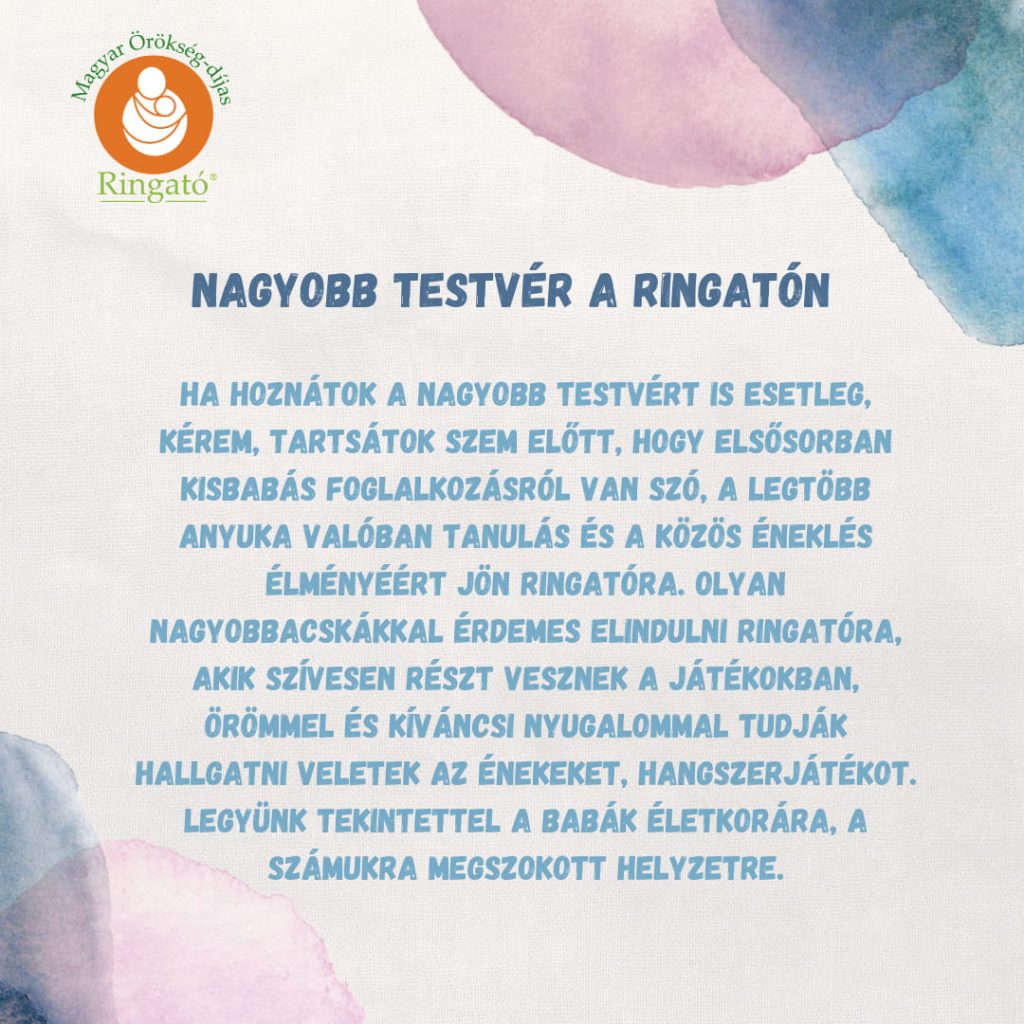 Magyar Örökség-díjas
Ringató®

NAGYOBB TESTVÉR A RINGATÓN

HA HOZNÁTOK A NAGYOBB TESTVÉRT IS ESETLEG, KÉREM, TARTSÁTOK SZEM ELŐTT, HOGY ELSŐSORBAN KISBABÁS FOGLALKOZÁSRÓL VAN SZÓ, A LEGTÖBB ANYUKA VALÓBAN TANULÁS ÉS A KÖZÖS ÉNEKLÉS ÉLMÉNYÉÉRT JÖN RINGATÓRA. OLYAN NAGYOBBACSKÁKKAL ÉRDEMES ELINDULNI RINGATÓRA, AKIK SZÍVESEN RÉSZT VESZNEK A JÁTÉKOKBAN, ÖRÖMMEL ÉS KÍVÁNCSI NYUGALOMMAL TUDJÁK HALLGATNI VELETEK AZ ÉNEKEKET, HANGSZERJÁTÉKOT. LEGYÜNK TEKINTETTEL A BABÁK ÉLETKORÁRA, A SZÁMUKRA MEGSZOKOTT HELYZETRE.